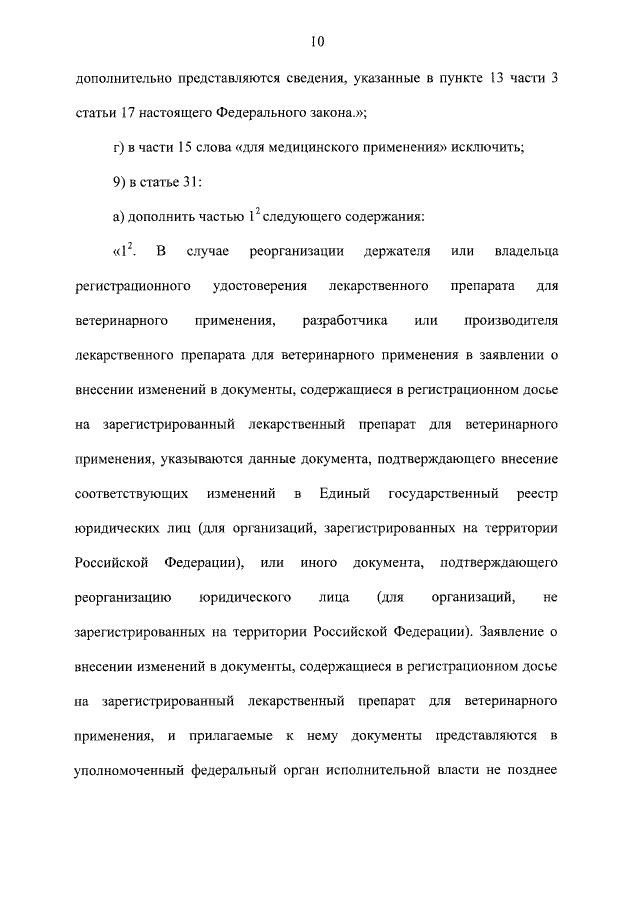 10

дополнительно представляются сведения, указанные в пункте 13 части 3 статьи 17 настоящего Федерального закона.»;

г) в части 15 слова «для медицинского применения» исключить;

9) в статье 31:

а) дополнить частью $1^2$ следующего содержания:

«$1^2$. В случае реорганизации держателя или владельца регистрационного удостоверения лекарственного препарата для ветеринарного применения, разработчика или производителя лекарственного препарата для ветеринарного применения в заявлении о внесении изменений в документы, содержащиеся в регистрационном досье на зарегистрированный лекарственный препарат для ветеринарного применения, указываются данные документа, подтверждающего внесение соответствующих изменений в Единый государственный реестр юридических лиц (для организаций, зарегистрированных на территории Российской Федерации), или иного документа, подтверждающего реорганизацию юридического лица (для организаций, не зарегистрированных на территории Российской Федерации). Заявление о внесении изменений в документы, содержащиеся в регистрационном досье на зарегистрированный лекарственный препарат для ветеринарного применения, и прилагаемые к нему документы представляются в уполномоченный федеральный орган исполнительной власти не позднее